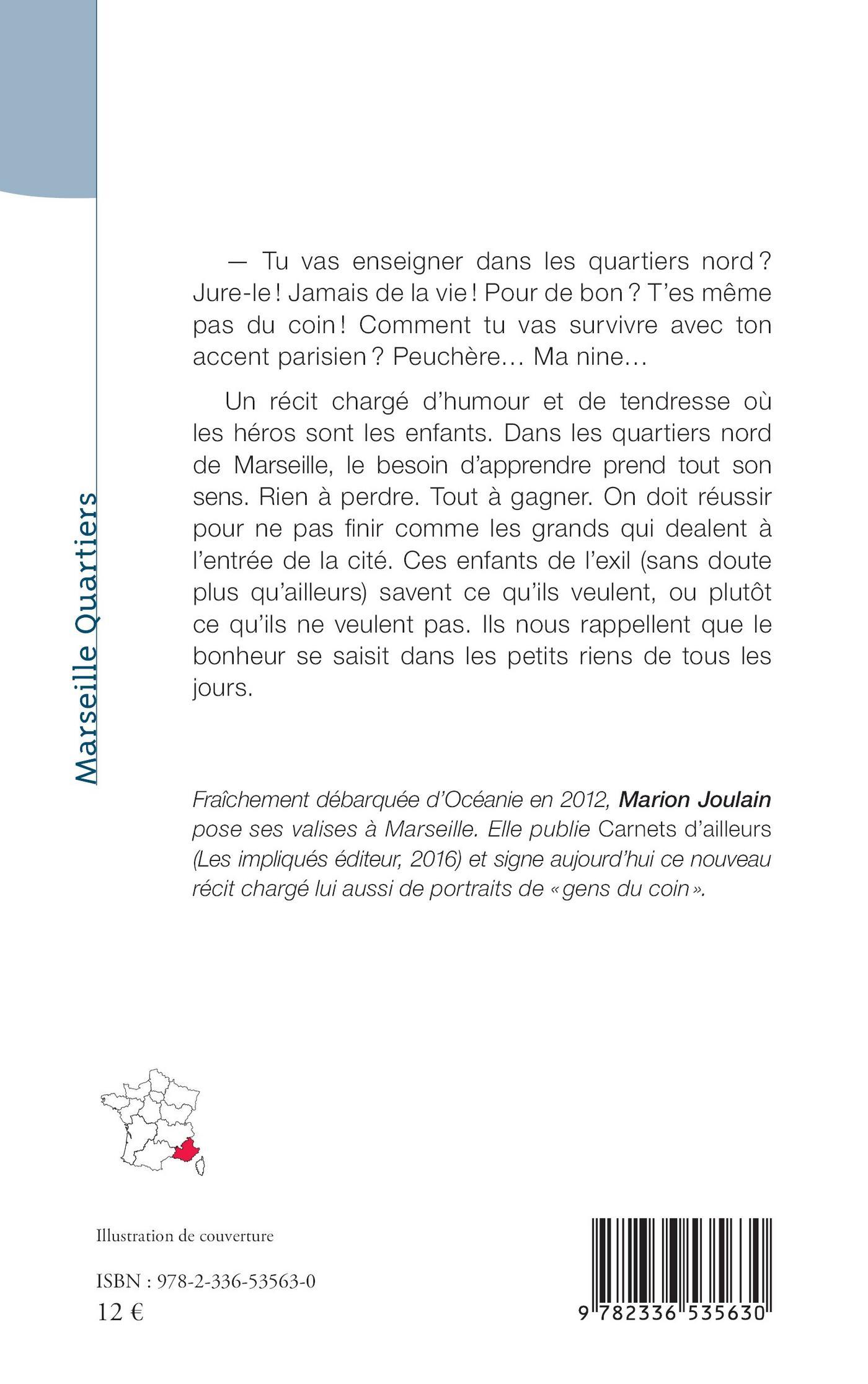 Marseille Quartiers

— Tu vas enseigner dans les quartiers nord ? Jure-le ! Jamais de la vie ! Pour de bon ? T'es même pas du coin ! Comment tu vas survivre avec ton accent parisien ? Peuchère… Ma nine…

Un récit chargé d'humour et de tendresse où les héros sont les enfants. Dans les quartiers nord de Marseille, le besoin d'apprendre prend tout son sens. Rien à perdre. Tout à gagner. On doit réussir pour ne pas finir comme les grands qui dealent à l'entrée de la cité. Ces enfants de l'exil (sans doute plus qu'ailleurs) savent ce qu'ils veulent, ou plutôt ce qu'ils ne veulent pas. Ils nous rappellent que le bonheur se saisit dans les petits riens de tous les jours.

Fraîchement débarquée d'Océanie en 2012, Marion Joulain pose ses valises à Marseille. Elle publie Carnets d'ailleurs (Les impliqués éditeur, 2016) et signe aujourd'hui ce nouveau récit chargé lui aussi de portraits de « gens du coin ».

Illustration de couverture

ISBN : 978-2-336-53563-0
12 €

9 782336 535630